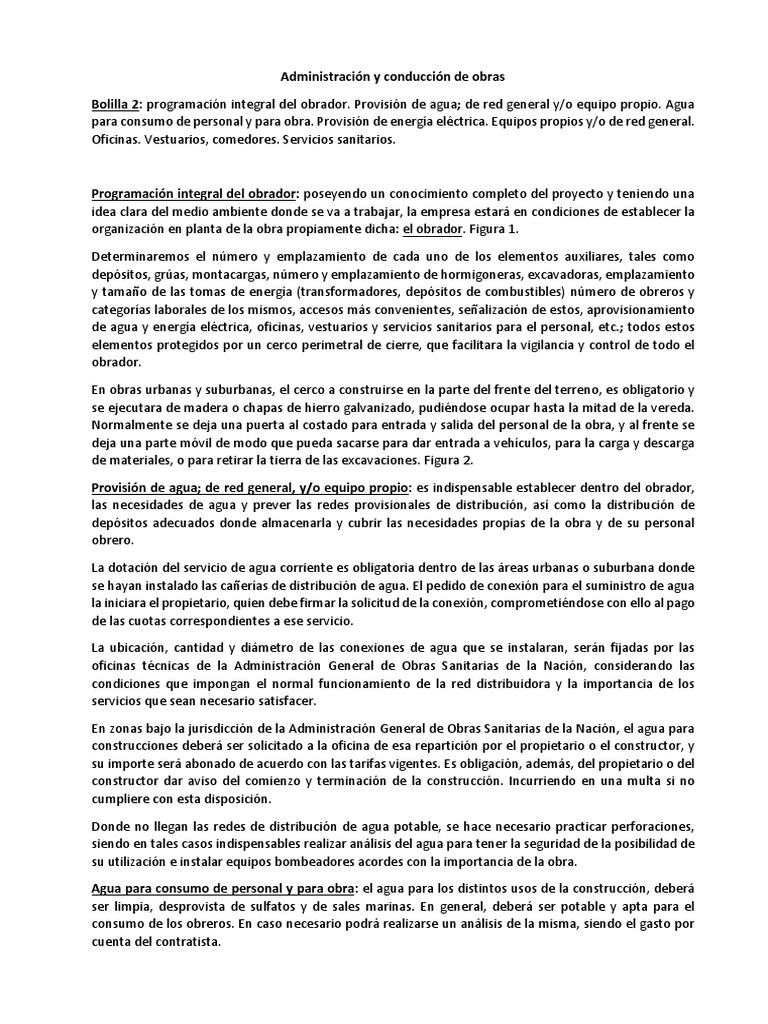 Administración y conducción de obras

Bolilla 2: programación integral del obrador. Provisión de agua; de red general y/o equipo propio. Agua para consumo de personal y para obra. Provisión de energía eléctrica. Equipos propios y/o de red general. Oficinas. Vestuarios, comedores. Servicios sanitarios.

Programación integral del obrador: poseyendo un conocimiento completo del proyecto y teniendo una idea clara del medio ambiente donde se va a trabajar, la empresa estará en condiciones de establecer la organización en planta de la obra propiamente dicha: el obrador. Figura 1.

Determinaremos el número y emplazamiento de cada uno de los elementos auxiliares, tales como depósitos, grúas, montacargas, número y emplazamiento de hormigoneras, excavadoras, emplazamiento y tamaño de las tomas de energía (transformadores, depósitos de combustibles) número de obreros y categorías laborales de los mismos, accesos más convenientes, señalización de estos, aprovisionamiento de agua y energía eléctrica, oficinas, vestuarios y servicios sanitarios para el personal, etc.; todos estos elementos protegidos por un cerco perimetral de cierre, que facilitara la vigilancia y control de todo el obrador.

En obras urbanas y suburbanas, el cerco a construirse en la parte del frente del terreno, es obligatorio y se ejecutara de madera o chapas de hierro galvanizado, pudiéndose ocupar hasta la mitad de la vereda. Normalmente se deja una puerta al costado para entrada y salida del personal de la obra, y al frente se deja una parte móvil de modo que pueda sacarse para dar entrada a vehículos, para la carga y descarga de materiales, o para retirar la tierra de las excavaciones. Figura 2.

Provisión de agua; de red general, y/o equipo propio: es indispensable establecer dentro del obrador, las necesidades de agua y prever las redes provisionales de distribución, así como la distribución de depósitos adecuados donde almacenarla y cubrir las necesidades propias de la obra y de su personal obrero.

La dotación del servicio de agua corriente es obligatoria dentro de las áreas urbanas o suburbana donde se hayan instalado las cañerías de distribución de agua. El pedido de conexión para el suministro de agua la iniciara el propietario, quien debe firmar la solicitud de la conexión, comprometiéndose con ello al pago de las cuotas correspondientes a ese servicio.

La ubicación, cantidad y diámetro de las conexiones de agua que se instalaran, serán fijadas por las oficinas técnicas de la Administración General de Obras Sanitarias de la Nación, considerando las condiciones que impongan el normal funcionamiento de la red distribuidora y la importancia de los servicios que sean necesario satisfacer.

En zonas bajo la jurisdicción de la Administración General de Obras Sanitarias de la Nación, el agua para construcciones deberá ser solicitado a la oficina de esa repartición por el propietario o el constructor, y su importe será abonado de acuerdo con las tarifas vigentes. Es obligación, además, del propietario o del constructor dar aviso del comienzo y terminación de la construcción. Incurriendo en una multa si no cumpliere con esta disposición.

Donde no llegan las redes de distribución de agua potable, se hace necesario practicar perforaciones, siendo en tales casos indispensables realizar análisis del agua para tener la seguridad de la posibilidad de su utilización e instalar equipos bombeadores acordes con la importancia de la obra.

Agua para consumo de personal y para obra: el agua para los distintos usos de la construcción, deberá ser limpia, desprovista de sulfatos y de sales marinas. En general, deberá ser potable y apta para el consumo de los obreros. En caso necesario podrá realizarse un análisis de la misma, siendo el gasto por cuenta del contratista.